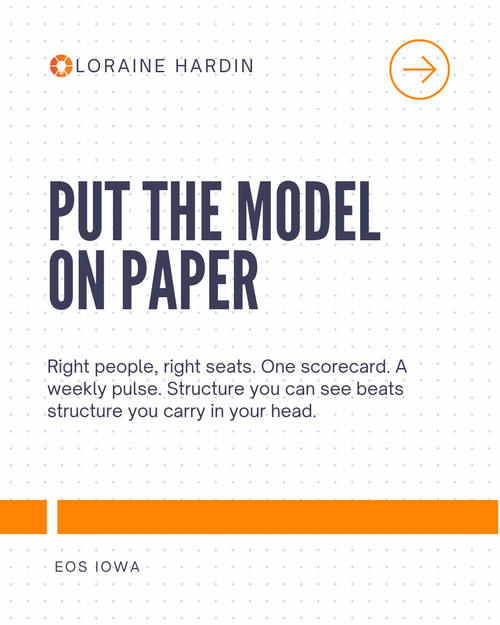 LORAINE HARDIN

PUT THE MODEL ON PAPER

Right people, right seats. One scorecard. A weekly pulse. Structure you can see beats structure you carry in your head.

EOS IOWA